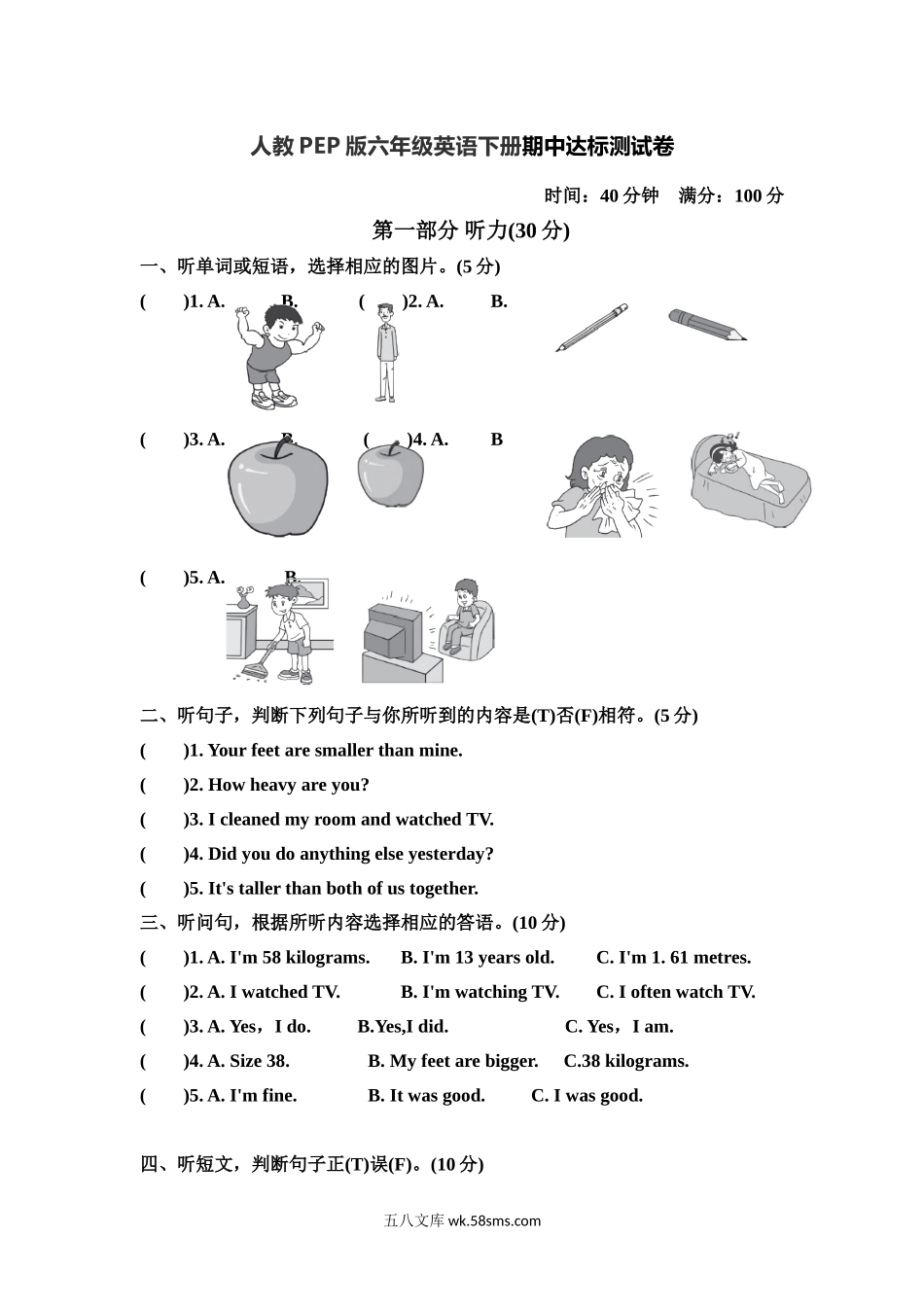 人教PEP版六年级英语下册期中达标测试卷

时间：40分钟　满分：100分

第一部分 听力(30分)

一、听单词或短语，选择相应的图片。(5分)

(　　)1. A.　　B.　　(　　)2. A.　　B.

(　　)3. A.　　B.　　(　　)4. A.　　B

(　　)5. A.　　B.

二、听句子，判断下列句子与你所听到的内容是(T)否(F)相符。(5分)

(　　)1. Your feet are smaller than mine.

(　　)2. How heavy are you?

(　　)3. I cleaned my room and watched TV.

(　　)4. Did you do anything else yesterday?

(　　)5. It's taller than both of us together.

三、听问句，根据所听内容选择相应的答语。(10分)

(　　)1. A. I'm 58 kilograms.　　B. I'm 13 years old.　　C. I'm 1. 61 metres.

(　　)2. A. I watched TV.　　B. I'm watching TV.　　C. I often watch TV.

(　　)3. A. Yes，I do.　　B.Yes,I did.　　C. Yes，I am.

(　　)4. A. Size 38.　　B. My feet are bigger.　　C.38 kilograms.

(　　)5. A. I'm fine.　　B. It was good.　　C. I was good.

四、听短文，判断句子正(T)误(F)。(10分)

五八文库 wk.58sms.com